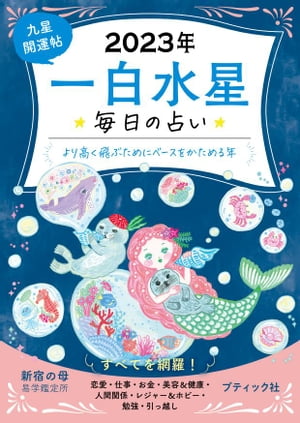 九星開運帖

2023年
一白水星
毎日の占い

より高く飛ぶためにベースをかためる年

すべてを網羅！

新宿の母
易学鑑定所

恋愛・仕事・お金・美容&健康・人間関係・レジャー&ホビー・勉強・引っ越し

ブティック社